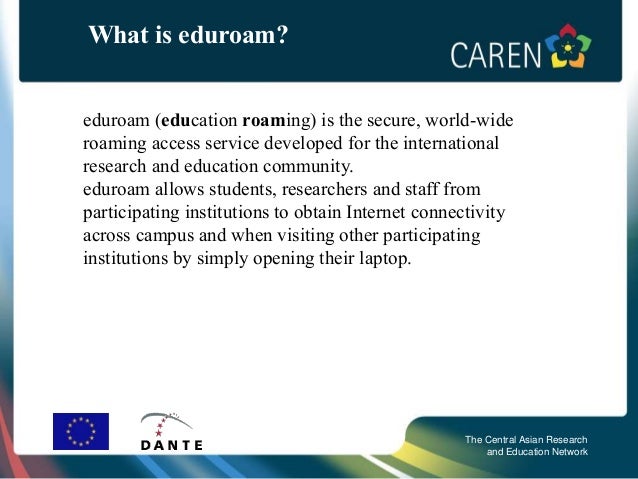 What is eduroam?

CAREN

eduroam (education roaming) is the secure, world-wide roaming access service developed for the international research and education community.
eduroam allows students, researchers and staff from participating institutions to obtain Internet connectivity across campus and when visiting other participating institutions by simply opening their laptop.

DANTE

The Central Asian Research
and Education Network